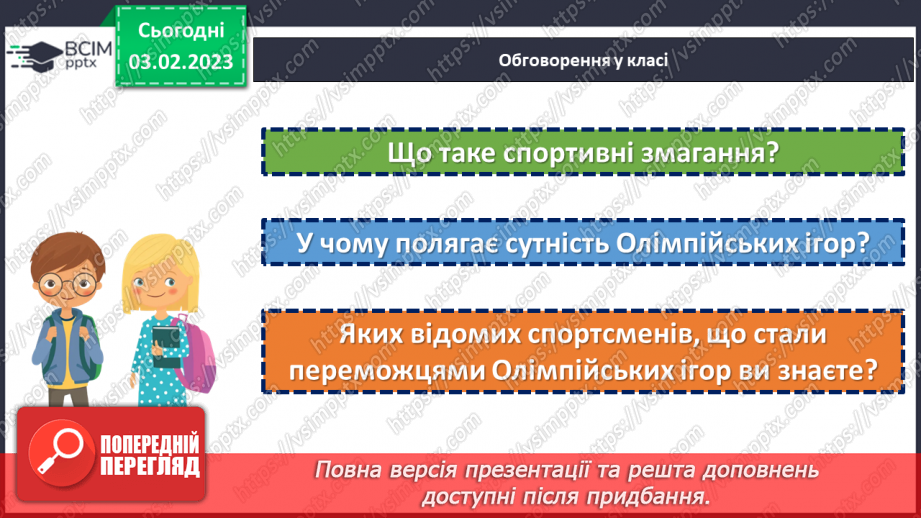 ВСІМ pptx

Сьогодні 03.02.2023

Обговорення у класі

Що таке спортивні змагання?

У чому полягає сутність Олімпійських ігор?

Яких відомих спортсменів, що стали переможцями Олімпійських ігор ви знаєте?

ПОПЕРЕДНІЙ ПЕРЕГЛЯД

Повна версія презентації та решта доповнень доступні після придбання.

https://vsimpptx.com